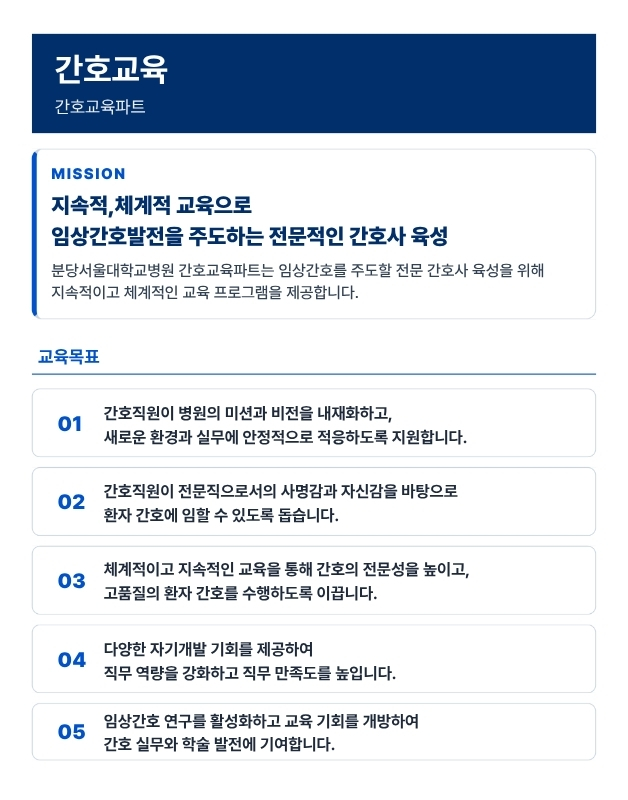 간호교육

간호교육파트

MISSION

지속적,체계적 교육으로
임상간호발전을 주도하는 전문적인 간호사 육성

분당서울대학교병원 간호교육파트는 임상간호를 주도할 전문 간호사 육성을 위해 지속적이고 체계적인 교육 프로그램을 제공합니다.

교육목표

01 간호직원이 병원의 미션과 비전을 내재화하고, 새로운 환경과 실무에 안정적으로 적응하도록 지원합니다.

02 간호직원이 전문직으로서의 사명감과 자신감을 바탕으로 환자 간호에 임할 수 있도록 돕습니다.

03 체계적이고 지속적인 교육을 통해 간호의 전문성을 높이고, 고품질의 환자 간호를 수행하도록 이끕니다.

04 다양한 자기개발 기회를 제공하여 직무 역량을 강화하고 직무 만족도를 높입니다.

05 임상간호 연구를 활성화하고 교육 기회를 개방하여 간호 실무와 학술 발전에 기여합니다.